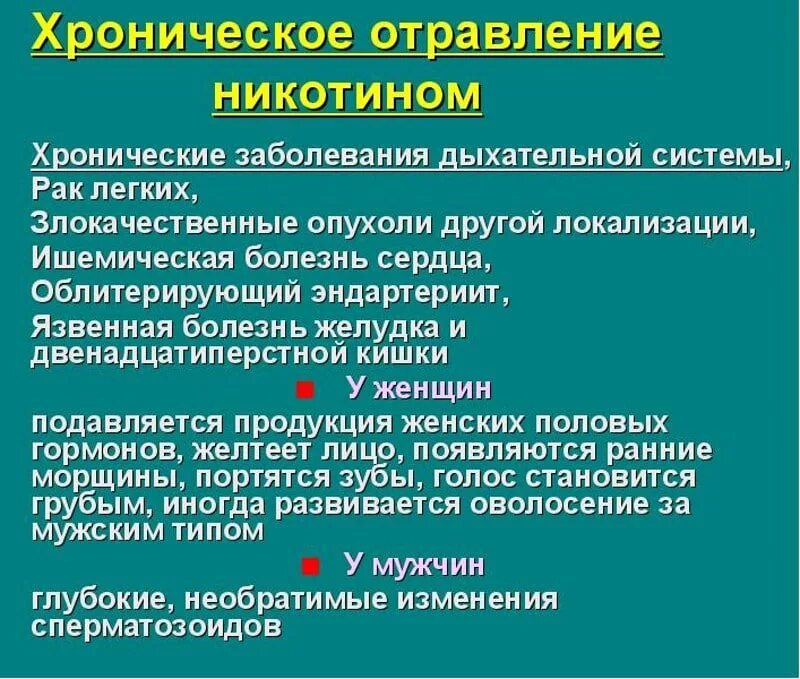 Хроническое отравление никотином

Хронические заболевания дыхательной системы,
Рак легких,
Злокачественные опухоли другой локализации,
Ишемическая болезнь сердца,
Облитерирующий эндартериит,
Язвенная болезнь желудка и двенадцатиперстной кишки

У женщин

подавляется продукция женских половых гормонов, желтеет лицо, появляются ранние морщины, портятся зубы, голос становится грубым, иногда развивается оволосение за мужским типом

У мужчин

глубокие, необратимые изменения сперматозоидов